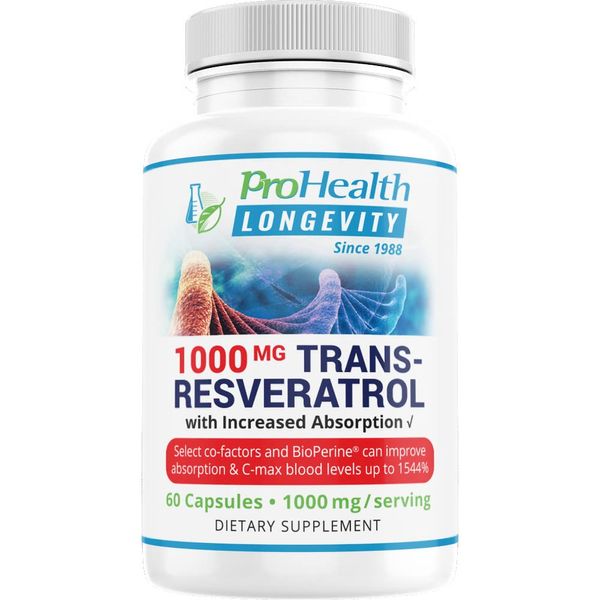 ProHealth
LONGEVITY
Since 1988

1000 MG TRANS-RESVERATROL
with Increased Absorption √

Select co-factors and BioPerine® can improve absorption & C-max blood levels up to 1544%

60 Capsules • 1000 mg / serving
DIETARY SUPPLEMENT